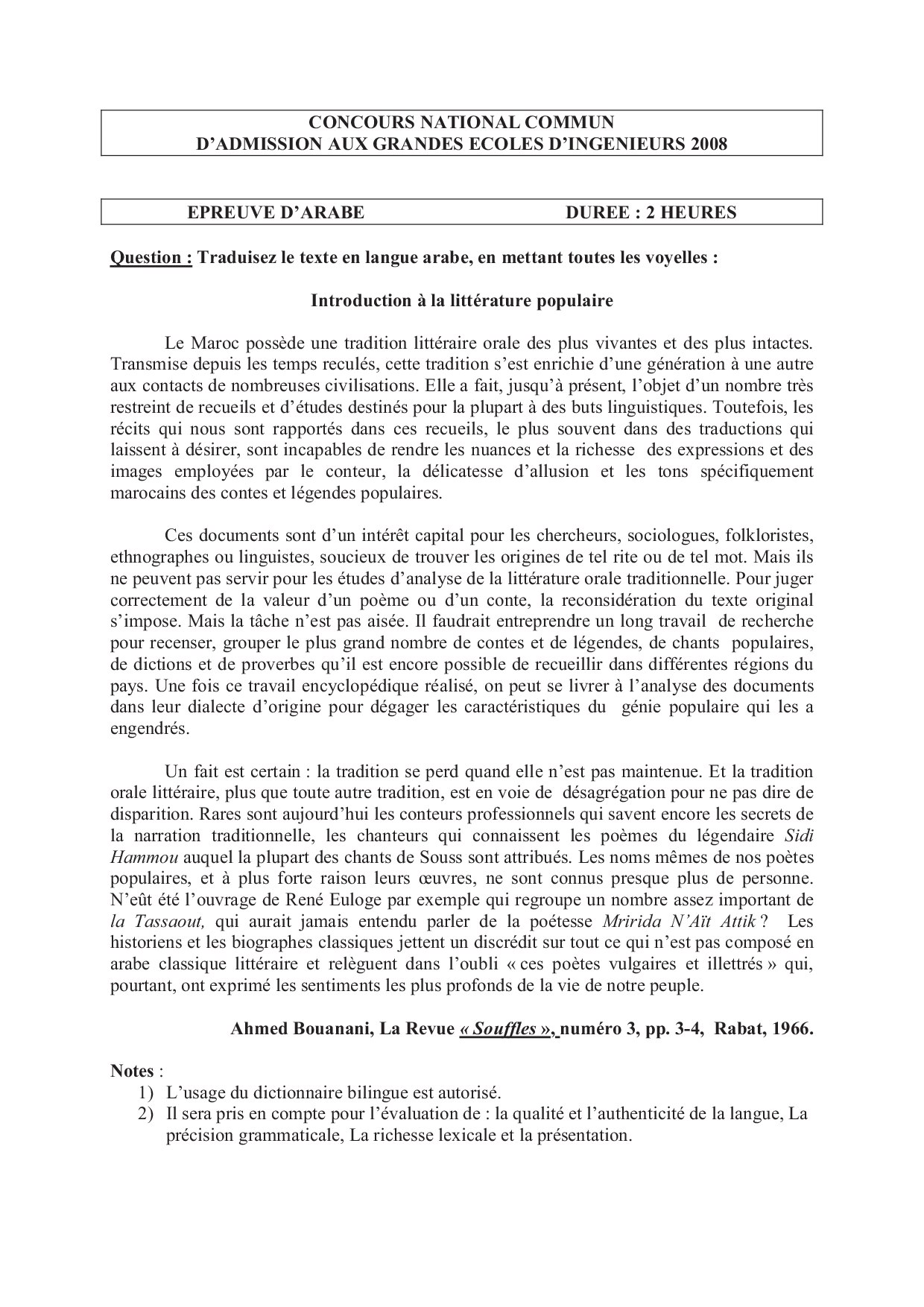 CONCOURS NATIONAL COMMUN
D'ADMISSION AUX GRANDES ECOLES D'INGENIEURS 2008

EPREUVE D'ARABE DUREE : 2 HEURES

Question : Traduisez le texte en langue arabe, en mettant toutes les voyelles :

Introduction à la littérature populaire

Le Maroc possède une tradition littéraire orale des plus vivantes et des plus intactes. Transmise depuis les temps reculés, cette tradition s'est enrichie d'une génération à une autre aux contacts de nombreuses civilisations. Elle a fait, jusqu'à présent, l'objet d'un nombre très restreint de recueils et d'études destinés pour la plupart à des buts linguistiques. Toutefois, les récits qui nous sont rapportés dans ces recueils, le plus souvent dans des traductions qui laissent à désirer, sont incapables de rendre les nuances et la richesse des expressions et des images employées par le conteur, la délicatesse d'allusion et les tons spécifiquement marocains des contes et légendes populaires.

Ces documents sont d'un intérêt capital pour les chercheurs, sociologues, folkloristes, ethnographes ou linguistes, soucieux de trouver les origines de tel rite ou de tel mot. Mais ils ne peuvent pas servir pour les études d'analyse de la littérature orale traditionnelle. Pour juger correctement de la valeur d'un poème ou d'un conte, la reconsidération du texte original s'impose. Mais la tâche n'est pas aisée. Il faudrait entreprendre un long travail de recherche pour recenser, grouper le plus grand nombre de contes et de légendes, de chants populaires, de dictions et de proverbes qu'il est encore possible de recueillir dans différentes régions du pays. Une fois ce travail encyclopédique réalisé, on peut se livrer à l'analyse des documents dans leur dialecte d'origine pour dégager les caractéristiques du génie populaire qui les a engendrés.

Un fait est certain : la tradition se perd quand elle n'est pas maintenue. Et la tradition orale littéraire, plus que toute autre tradition, est en voie de désagrégation pour ne pas dire de disparition. Rares sont aujourd'hui les conteurs professionnels qui savent encore les secrets de la narration traditionnelle, les chanteurs qui connaissent les poèmes du légendaire Sidi Hammou auquel la plupart des chants de Souss sont attribués. Les noms mêmes de nos poètes populaires, et à plus forte raison leurs œuvres, ne sont connus presque plus de personne. N'eût été l'ouvrage de René Euloge par exemple qui regroupe un nombre assez important de la Tassaout, qui aurait jamais entendu parler de la poétesse Mririda N'Aït Attik ? Les historiens et les biographes classiques jettent un discrédit sur tout ce qui n'est pas composé en arabe classique littéraire et relèguent dans l'oubli « ces poètes vulgaires et illettrés » qui, pourtant, ont exprimé les sentiments les plus profonds de la vie de notre peuple.

Ahmed Bouanani, La Revue « Souffles », numéro 3, pp. 3-4, Rabat, 1966.

Notes :
1) L'usage du dictionnaire bilingue est autorisé.
2) Il sera pris en compte pour l'évaluation de : la qualité et l'authenticité de la langue, La précision grammaticale, La richesse lexicale et la présentation.